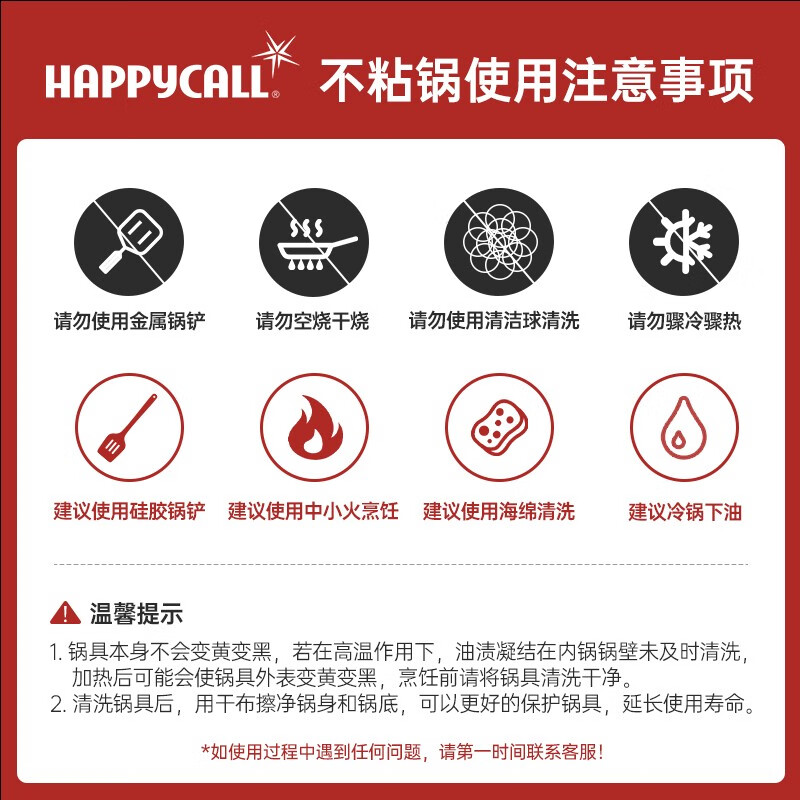 HAPPYCALL® 不粘锅使用注意事项

请勿使用金属锅铲
请勿空烧干烧
请勿使用清洁球清洗
请勿骤冷骤热

建议使用硅胶锅铲
建议使用中小火烹饪
建议使用海绵清洗
建议冷锅下油

温馨提示

1. 锅具本身不会变黄变黑，若在高温作用下，油渍凝结在内锅锅壁未及时清洗，加热后可能会使锅具外表变黄变黑，烹饪前请将锅具清洗干净。
2. 清洗锅具后，用干布擦净锅身和锅底，可以更好的保护锅具，延长使用寿命。

*如使用过程中遇到任何问题，请第一时间联系客服！